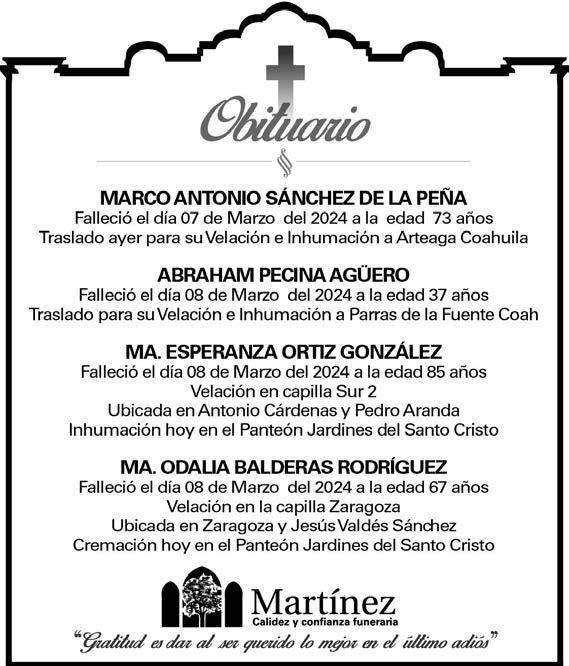 Obituario

MARCO ANTONIO SÁNCHEZ DE LA PEÑA
Falleció el día 07 de Marzo del 2024 a la edad 73 años
Traslado ayer para su Velación e Inhumación a Arteaga Coahuila

ABRAHAM PECINA AGÜERO
Falleció el día 08 de Marzo del 2024 a la edad 37 años
Traslado para su Velación e Inhumación a Parras de la Fuente Coah

MA. ESPERANZA ORTIZ GONZÁLEZ
Falleció el día 08 de Marzo del 2024 a la edad 85 años
Velación en capilla Sur 2
Ubicada en Antonio Cárdenas y Pedro Aranda
Inhumación hoy en el Panteón Jardines del Santo Cristo

MA. ODALIA BALDERAS RODRÍGUEZ
Falleció el día 08 de Marzo del 2024 a la edad 67 años
Velación en la capilla Zaragoza
Ubicada en Zaragoza y Jesús Valdés Sánchez
Cremación hoy en el Panteón Jardines del Santo Cristo

Martínez
Calidez y confianza funeraria

"Gratitud es dar al ser querido lo mejor en el último adiós"